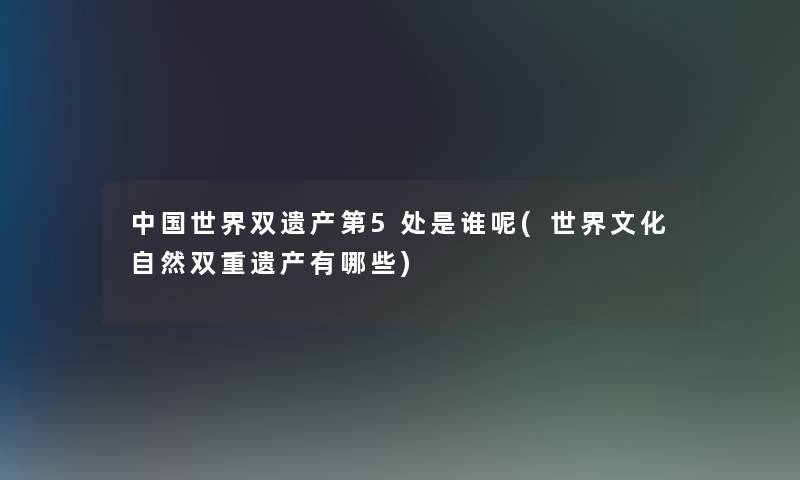 中国世界双遗产第5处是谁呢(世界文化自然双重遗产有哪些)